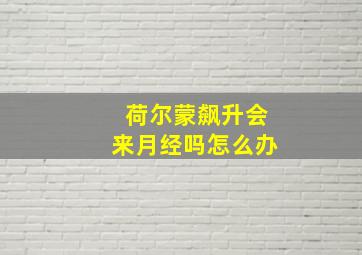 荷尔蒙飙升会
来月经吗怎么办